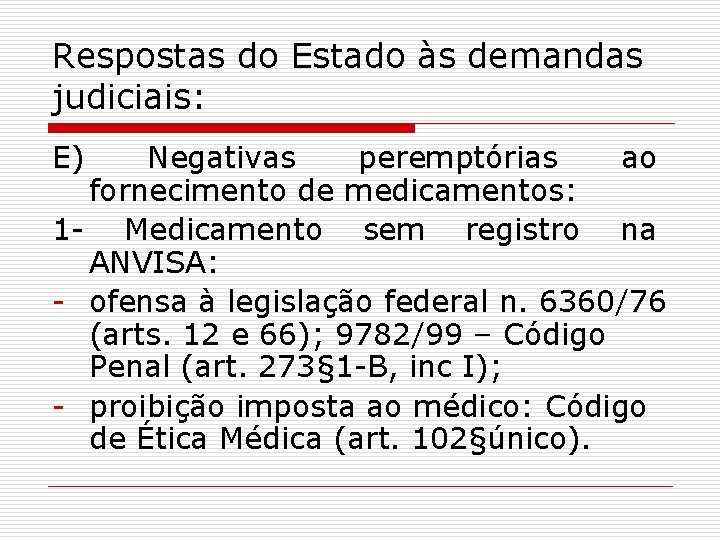 Respostas do Estado às demandas judiciais:

E) Negativas peremptórias ao fornecimento de medicamentos:

1- Medicamento sem registro na ANVISA:

- ofensa à legislação federal n. 6360/76 (arts. 12 e 66); 9782/99 – Código Penal (art. 273§1-B, inc I);
- proibição imposta ao médico: Código de Ética Médica (art. 102§único).